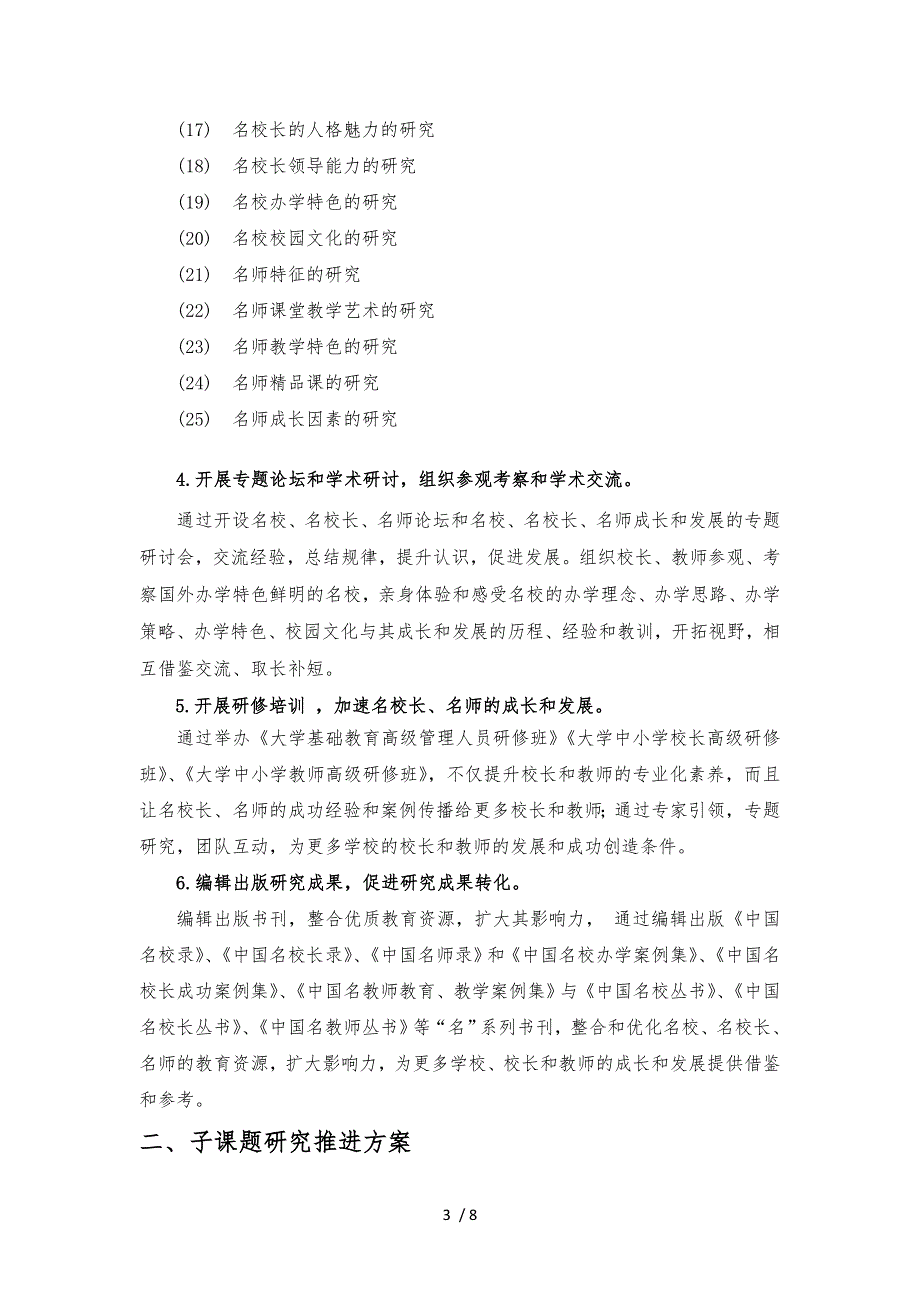 (17) 名校长的人格魅力的研究

(18) 名校长领导能力的研究

(19) 名校办学特色的研究

(20) 名校校园文化的研究

(21) 名师特征的研究

(22) 名师课堂教学艺术的研究

(23) 名师教学特色的研究

(24) 名师精品课的研究

(25) 名师成长因素的研究

4.开展专题论坛和学术研讨，组织参观考察和学术交流。

通过开设名校、名校长、名师论坛和名校、名校长、名师成长和发展的专题研讨会，交流经验，总结规律，提升认识，促进发展。组织校长、教师参观、考察国外办学特色鲜明的名校，亲身体验和感受名校的办学理念、办学思路、办学策略、办学特色、校园文化与其成长和发展的历程、经验和教训，开拓视野，相互借鉴交流、取长补短。

5.开展研修培训 ，加速名校长、名师的成长和发展。

通过举办《大学基础教育高级管理人员研修班》《大学中小学校长高级研修班》、《大学中小学教师高级研修班》，不仅提升校长和教师的专业化素养，而且让名校长、名师的成功经验和案例传播给更多校长和教师;通过专家引领，专题研究，团队互动，为更多学校的校长和教师的发展和成功创造条件。

6.编辑出版研究成果，促进研究成果转化。

编辑出版书刊，整合优质教育资源，扩大其影响力， 通过编辑出版《中国名校录》、《中国名校长录》、《中国名师录》和《中国名校办学案例集》、《中国名校长成功案例集》、《中国名教师教育、教学案例集》与《中国名校丛书》、《中国名校长丛书》、《中国名教师丛书》等“名”系列书刊，整合和优化名校、名校长、名师的教育资源，扩大影响力，为更多学校、校长和教师的成长和发展提供借鉴和参考。

二、子课题研究推进方案

3 / 8